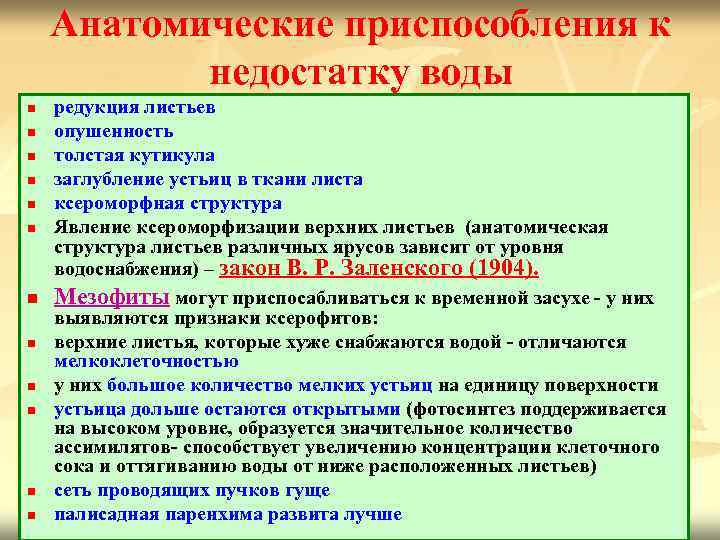 Анатомические приспособления к недостатку воды

- редукция листьев
- опушенность
- толстая кутикула
- заглубление устьиц в ткани листа
- ксероморфная структура
- Явление ксероморфизации верхних листьев (анатомическая структура листьев различных ярусов зависит от уровня водоснабжения) – закон В. Р. Заленского (1904).
- Мезофиты могут приспосабливаться к временной засухе - у них выявляются признаки ксерофитов:
- верхние листья, которые хуже снабжаются водой - отличаются мелкоклеточностью
- у них большое количество мелких устьиц на единицу поверхности
- устьица дольше остаются открытыми (фотосинтез поддерживается на высоком уровне, образуется значительное количество ассимилятов- способствует увеличению концентрации клеточного сока и оттягиванию воды от ниже расположенных листьев)
- сеть проводящих пучков гуще
- палисадная паренхима развита лучше